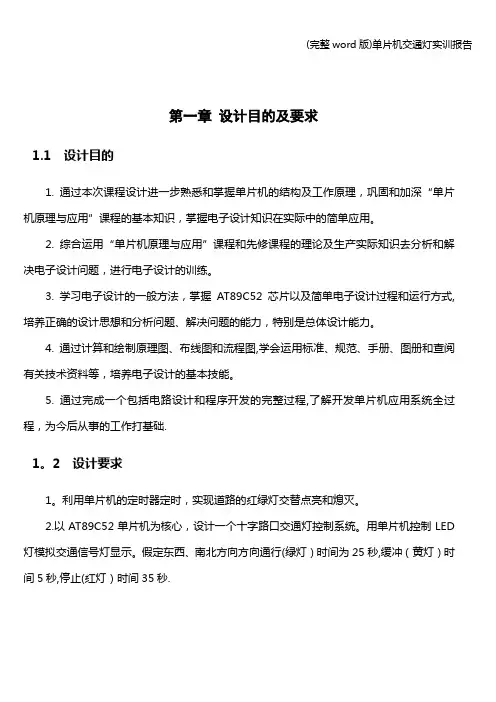 (完整 word 版)单片机交通灯实训报告

第一章 设计目的及要求

1.1 设计目的

1. 通过本次课程设计进一步熟悉和掌握单片机的结构及工作原理，巩固和加深“单片机原理与应用”课程的基本知识，掌握电子设计知识在实际中的简单应用。

2. 综合运用“单片机原理与应用”课程和先修课程的理论及生产实际知识去分析和解决电子设计问题，进行电子设计的训练。

3. 学习电子设计的一般方法，掌握 AT89C52 芯片以及简单电子设计过程和运行方式,培养正确的设计思想和分析问题、解决问题的能力，特别是总体设计能力。

4. 通过计算和绘制原理图、布线图和流程图,学会运用标准、规范、手册、图册和查阅有关技术资料等，培养电子设计的基本技能。

5. 通过完成一个包括电路设计和程序开发的完整过程,了解开发单片机应用系统全过程，为今后从事的工作打基础.

1。2 设计要求

1。利用单片机的定时器定时，实现道路的红绿灯交替点亮和熄灭。

2.以 AT89C52 单片机为核心，设计一个十字路口交通灯控制系统。用单片机控制 LED 灯模拟交通信号灯显示。假定东西、南北方向方向通行(绿灯）时间为 25 秒,缓冲（黄灯）时间 5 秒,停止(红灯）时间 35 秒.